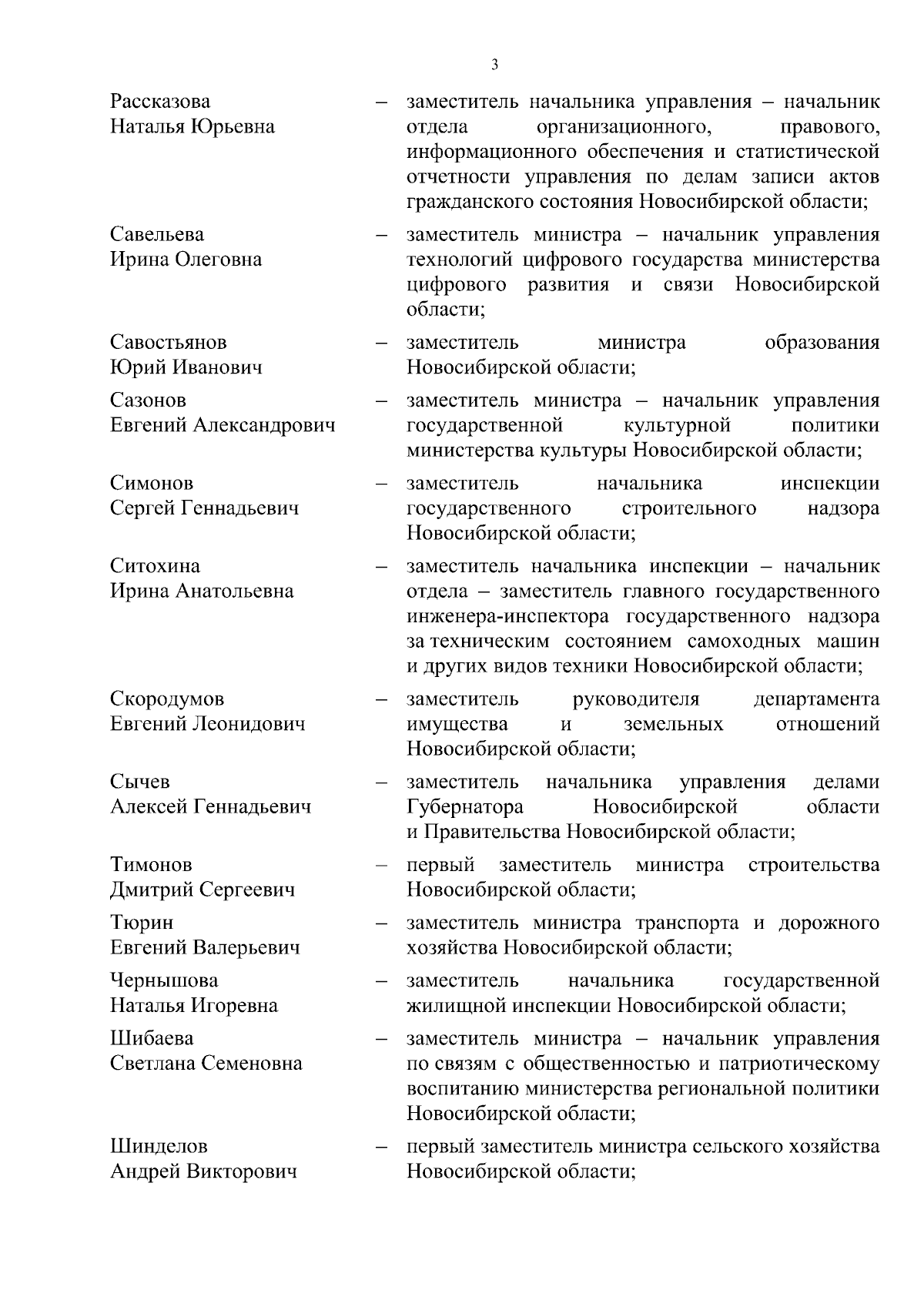 3

Рассказова Наталья Юрьевна – заместитель начальника управления – начальник отдела организационного, правового, информационного обеспечения и статистической отчетности управления по делам записи актов гражданского состояния Новосибирской области;

Савельева Ирина Олеговна – заместитель министра – начальник управления технологий цифрового государства министерства цифрового развития и связи Новосибирской области;

Савостьянов Юрий Иванович – заместитель министра образования Новосибирской области;

Сазонов Евгений Александрович – заместитель министра – начальник управления государственной культурной политики министерства культуры Новосибирской области;

Симонов Сергей Геннадьевич – заместитель начальника инспекции государственного строительного надзора Новосибирской области;

Ситохина Ирина Анатольевна – заместитель начальника инспекции – начальник отдела – заместитель главного государственного инженера-инспектора государственного надзора за техническим состоянием самоходных машин и других видов техники Новосибирской области;

Скородумов Евгений Леонидович – заместитель руководителя департамента имущества и земельных отношений Новосибирской области;

Сычев Алексей Геннадьевич – заместитель начальника управления делами Губернатора Новосибирской области и Правительства Новосибирской области;

Тимонов Дмитрий Сергеевич – первый заместитель министра строительства Новосибирской области;

Тюрин Евгений Валерьевич – заместитель министра транспорта и дорожного хозяйства Новосибирской области;

Чернышова Наталья Игоревна – заместитель начальника государственной жилищной инспекции Новосибирской области;

Шибаева Светлана Семеновна – заместитель министра – начальник управления по связям с общественностью и патриотическому воспитанию министерства региональной политики Новосибирской области;

Шинделов Андрей Викторович – первый заместитель министра сельского хозяйства Новосибирской области;